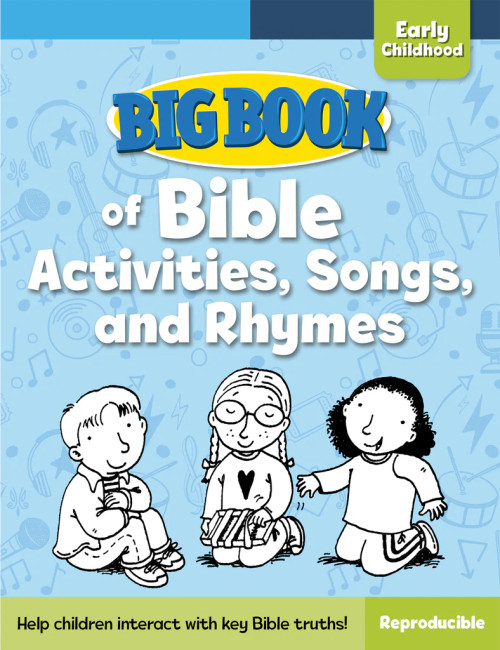 Early Childhood

BIG BOOK of Bible Activities, Songs, and Rhymes

Help children interact with key Bible truths!

Reproducible